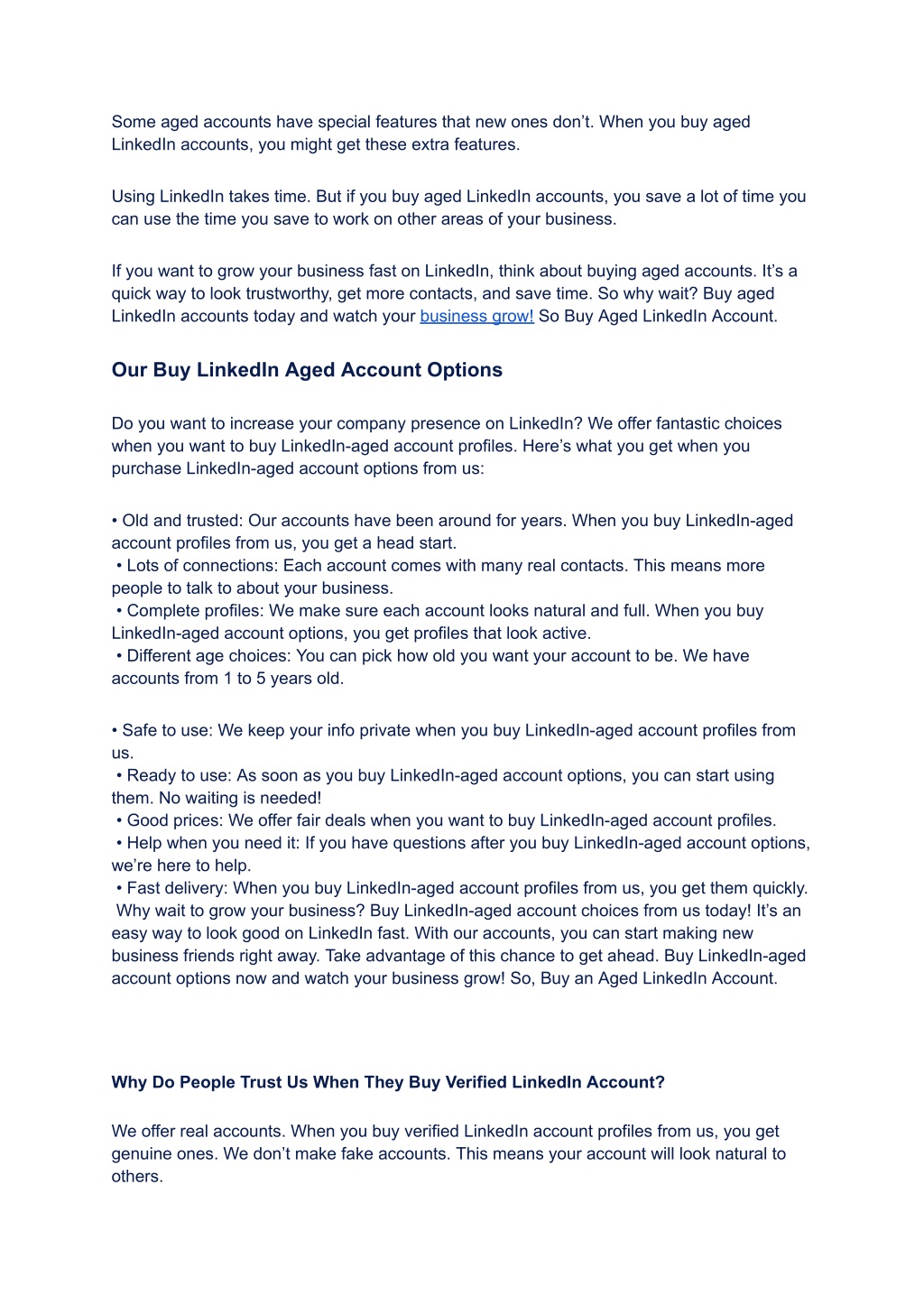 Some aged accounts have special features that new ones don’t. When you buy aged LinkedIn accounts, you might get these extra features.

Using LinkedIn takes time. But if you buy aged LinkedIn accounts, you save a lot of time you can use the time you save to work on other areas of your business.

If you want to grow your business fast on LinkedIn, think about buying aged accounts. It’s a quick way to look trustworthy, get more contacts, and save time. So why wait? Buy aged LinkedIn accounts today and watch your business grow! So Buy Aged LinkedIn Account.

Our Buy LinkedIn Aged Account Options

Do you want to increase your company presence on LinkedIn? We offer fantastic choices when you want to buy LinkedIn-aged account profiles. Here’s what you get when you purchase LinkedIn-aged account options from us:

• Old and trusted: Our accounts have been around for years. When you buy LinkedIn-aged account profiles from us, you get a head start.
• Lots of connections: Each account comes with many real contacts. This means more people to talk to about your business.
• Complete profiles: We make sure each account looks natural and full. When you buy LinkedIn-aged account options, you get profiles that look active.
• Different age choices: You can pick how old you want your account to be. We have accounts from 1 to 5 years old.

• Safe to use: We keep your info private when you buy LinkedIn-aged account profiles from us.
• Ready to use: As soon as you buy LinkedIn-aged account options, you can start using them. No waiting is needed!
• Good prices: We offer fair deals when you want to buy LinkedIn-aged account profiles.
• Help when you need it: If you have questions after you buy LinkedIn-aged account options, we’re here to help.
• Fast delivery: When you buy LinkedIn-aged account profiles from us, you get them quickly.
Why wait to grow your business? Buy LinkedIn-aged account choices from us today! It’s an easy way to look good on LinkedIn fast. With our accounts, you can start making new business friends right away. Take advantage of this chance to get ahead. Buy LinkedIn-aged account options now and watch your business grow! So, Buy an Aged LinkedIn Account.

Why Do People Trust Us When They Buy Verified LinkedIn Account?

We offer real accounts. When you buy verified LinkedIn account profiles from us, you get genuine ones. We don’t make fake accounts. This means your account will look natural to others.